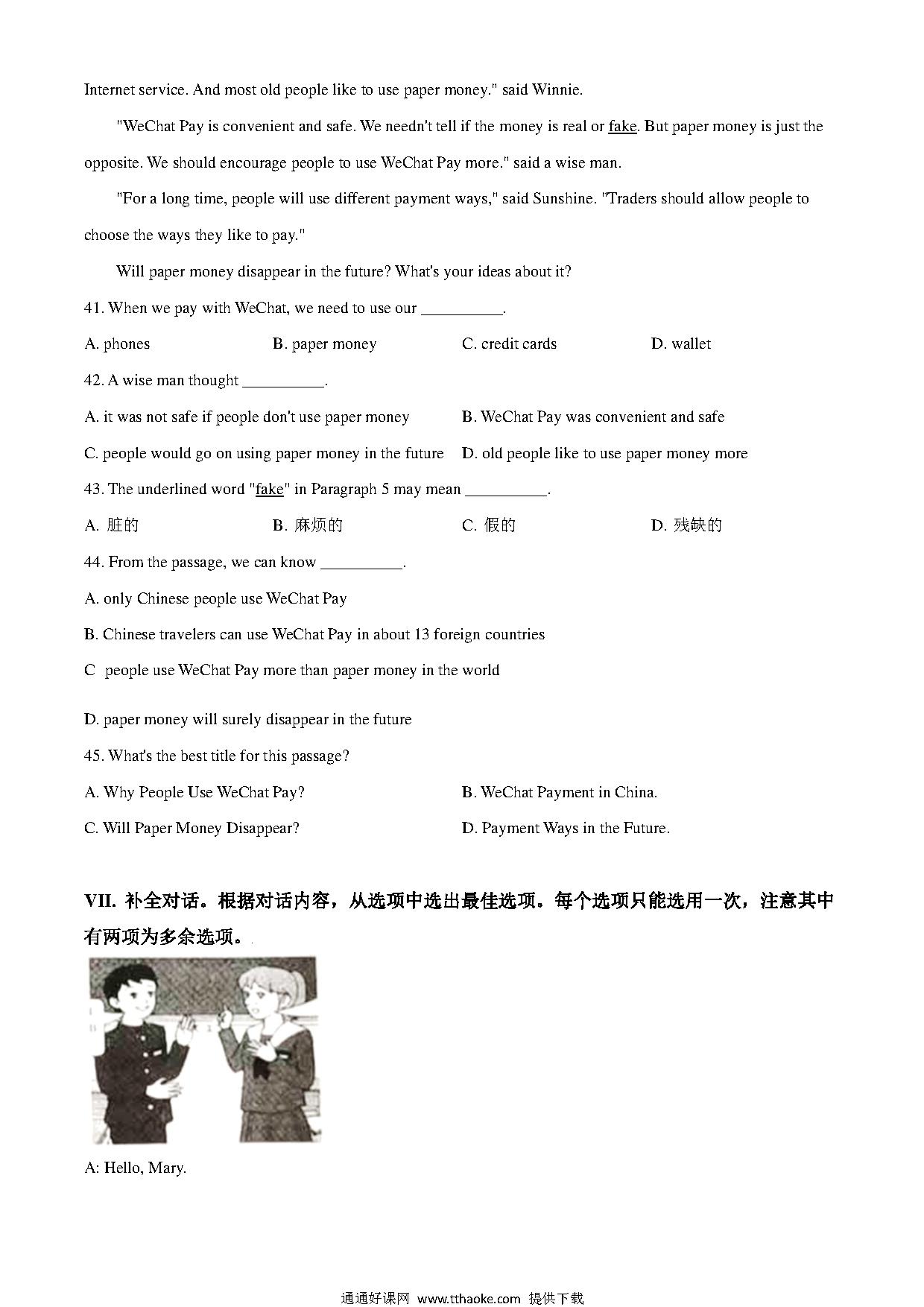 Internet service. And most old people like to use paper money." said Winnie.

"WeChat Pay is convenient and safe. We needn't tell if the money is real or fake. But paper money is just the opposite. We should encourage people to use WeChat Pay more." said a wise man.

"For a long time, people will use different payment ways," said Sunshine. "Traders should allow people to choose the ways they like to pay."

Will paper money disappear in the future? What's your ideas about it?

41. When we pay with WeChat, we need to use our __________.

A. phones
B. paper money
C. credit cards
D. wallet

42. A wise man thought __________.

A. it was not safe if people don't use paper money
B. WeChat Pay was convenient and safe
C. people would go on using paper money in the future
D. old people like to use paper money more

43. The underlined word "fake" in Paragraph 5 may mean __________.

A. 脏的
B. 麻烦的
C. 假的
D. 残缺的

44. From the passage, we can know __________.

A. only Chinese people use WeChat Pay

B. Chinese travelers can use WeChat Pay in about 13 foreign countries

C people use WeChat Pay more than paper money in the world

D. paper money will surely disappear in the future

45. What's the best title for this passage?

A. Why People Use WeChat Pay?
B. WeChat Payment in China.
C. Will Paper Money Disappear?
D. Payment Ways in the Future.

VII. 补全对话。根据对话内容，从选项中选出最佳选项。每个选项只能选用一次，注意其中有两项为多余选项。

A: Hello, Mary.

通通好课网 www.tthaoke.com 提供下载